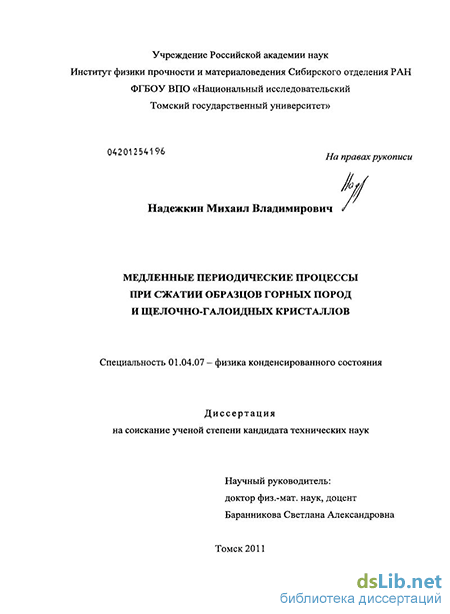 Учреждение Российской академии наук
Институт физики прочности и материаловедения Сибирского отделения РАН
ФГБОУ ВПО «Национальный исследовательский
Томский государственный университет»

04201254196

На правах рукописи

Надежкин Михаил Владимирович

МЕДЛЕННЫЕ ПЕРИОДИЧЕСКИЕ ПРОЦЕССЫ
ПРИ СЖАТИИ ОБРАЗЦОВ ГОРНЫХ ПОРОД
И ЩЕЛОЧНО-ГАЛОИДНЫХ КРИСТАЛЛОВ

Специальность 01.04.07 – физика конденсированного состояния

Диссертация
на соискание ученой степени кандидата технических наук

Научный руководитель:
доктор физ.-мат. наук, доцент
Баранникова Светлана Александровна

Томск 2011

dsLib.net
библиотека диссертаций